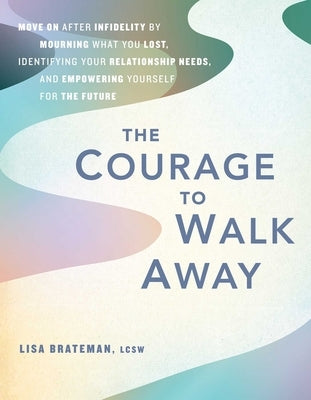 MOVE ON AFTER INFIDELITY BY MOURNING WHAT YOU LOST, IDENTIFYING YOUR RELATIONSHIP NEEDS, AND EMPOWERING YOURSELF FOR THE FUTURE

THE COURAGE TO WALK AWAY

LISA BRATEMAN, LCSW